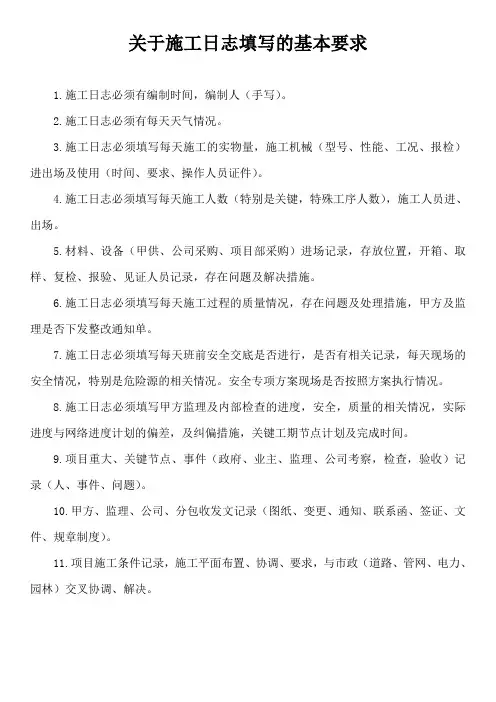 关于施工日志填写的基本要求

1.施工日志必须有编制时间，编制人（手写）。

2.施工日志必须有每天天气情况。

3.施工日志必须填写每天施工的实物量，施工机械（型号、性能、工况、报检）进出场及使用（时间、要求、操作人员证件）。

4.施工日志必须填写每天施工人数（特别是关键，特殊工序人数），施工人员进、出场。

5.材料、设备（甲供、公司采购、项目部采购）进场记录，存放位置，开箱、取样、复检、报验、见证人员记录，存在问题及解决措施。

6.施工日志必须填写每天施工过程的质量情况，存在问题及处理措施，甲方及监理是否下发整改通知单。

7.施工日志必须填写每天班前安全交底是否进行，是否有相关记录，每天现场的安全情况，特别是危险源的相关情况。安全专项方案现场是否按照方案执行情况。

8.施工日志必须填写甲方监理及内部检查的进度，安全，质量的相关情况，实际进度与网络进度计划的偏差，及纠偏措施，关键工期节点计划及完成时间。

9.项目重大、关键节点、事件（政府、业主、监理、公司考察，检查，验收）记录（人、事件、问题）。

10.甲方、监理、公司、分包收发文记录（图纸、变更、通知、联系函、签证、文件、规章制度）。

11.项目施工条件记录，施工平面布置、协调、要求，与市政（道路、管网、电力、园林）交叉协调、解决。